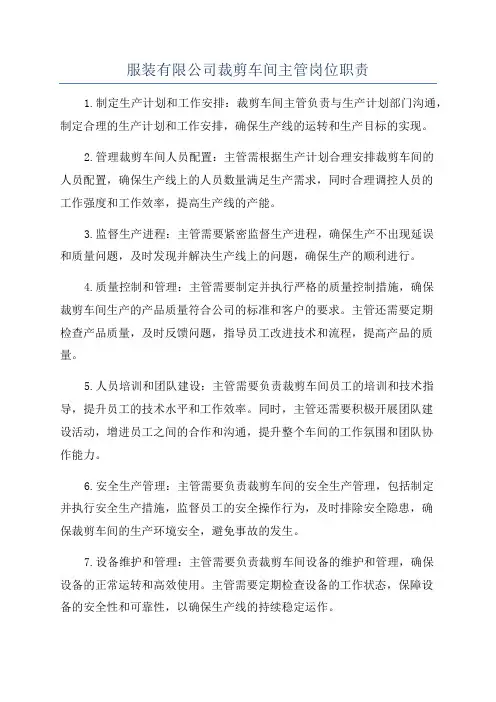 服装有限公司裁剪车间主管岗位职责

1.制定生产计划和工作安排：裁剪车间主管负责与生产计划部门沟通，制定合理的生产计划和工作安排，确保生产线的运转和生产目标的实现。

2.管理裁剪车间人员配置：主管需根据生产计划合理安排裁剪车间的人员配置，确保生产线上的人员数量满足生产需求，同时合理调控人员的工作强度和工作效率，提高生产线的产能。

3.监督生产进程：主管需要紧密监督生产进程，确保生产不出现延误和质量问题，及时发现并解决生产线上的问题，确保生产的顺利进行。

4.质量控制和管理：主管需要制定并执行严格的质量控制措施，确保裁剪车间生产的产品质量符合公司的标准和客户的要求。主管还需要定期检查产品质量，及时反馈问题，指导员工改进技术和流程，提高产品的质量。

5.人员培训和团队建设：主管需要负责裁剪车间员工的培训和技术指导，提升员工的技术水平和工作效率。同时，主管还需要积极开展团队建设活动，增进员工之间的合作和沟通，提升整个车间的工作氛围和团队协作能力。

6.安全生产管理：主管需要负责裁剪车间的安全生产管理，包括制定并执行安全生产措施，监督员工的安全操作行为，及时排除安全隐患，确保裁剪车间的生产环境安全，避免事故的发生。

7.设备维护和管理：主管需要负责裁剪车间设备的维护和管理，确保设备的正常运转和高效使用。主管需要定期检查设备的工作状态，保障设备的安全性和可靠性，以确保生产线的持续稳定运作。